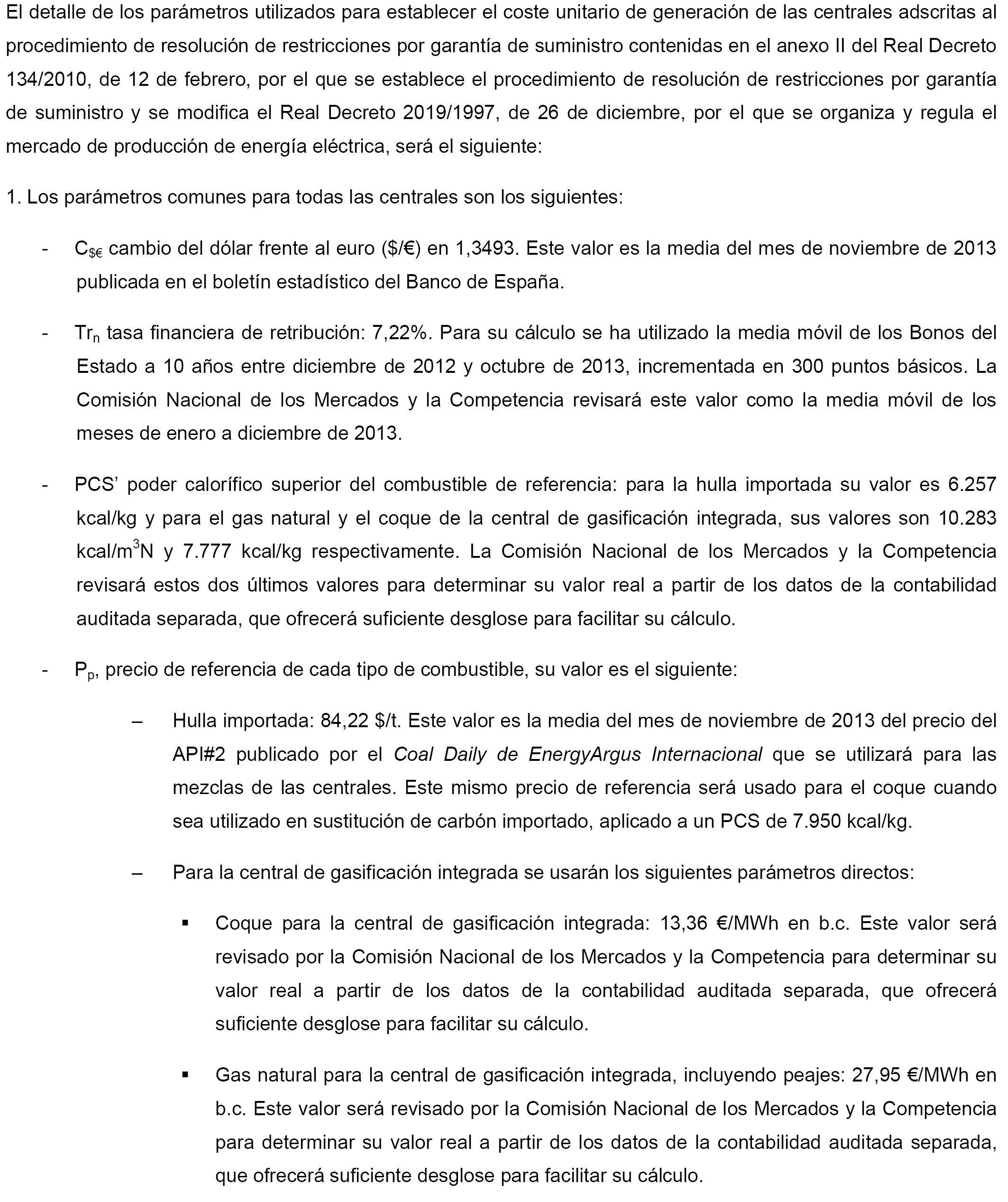 El detalle de los parámetros utilizados para establecer el coste unitario de generación de las centrales adscritas al procedimiento de resolución de restricciones por garantía de suministro contenidas en el anexo II del Real Decreto 134/2010, de 12 de febrero, por el que se establece el procedimiento de resolución de restricciones por garantía de suministro y se modifica el Real Decreto 2019/1997, de 26 de diciembre, por el que se organiza y regula el mercado de producción de energía eléctrica, será el siguiente:

1. Los parámetros comunes para todas las centrales son los siguientes:

- $C_{\$€}$ cambio del dólar frente al euro (\$/€) en 1,3493. Este valor es la media del mes de noviembre de 2013 publicada en el boletín estadístico del Banco de España.

- $Tr_n$ tasa financiera de retribución: 7,22%. Para su cálculo se ha utilizado la media móvil de los Bonos del Estado a 10 años entre diciembre de 2012 y octubre de 2013, incrementada en 300 puntos básicos. La Comisión Nacional de los Mercados y la Competencia revisará este valor como la media móvil de los meses de enero a diciembre de 2013.

- PCS' poder calorífico superior del combustible de referencia: para la hulla importada su valor es 6.257 kcal/kg y para el gas natural y el coque de la central de gasificación integrada, sus valores son 10.283 kcal/$m^3$N y 7.777 kcal/kg respectivamente. La Comisión Nacional de los Mercados y la Competencia revisará estos dos últimos valores para determinar su valor real a partir de los datos de la contabilidad auditada separada, que ofrecerá suficiente desglose para facilitar su cálculo.

- $P_p$, precio de referencia de cada tipo de combustible, su valor es el siguiente:

– Hulla importada: 84,22 \$/t. Este valor es la media del mes de noviembre de 2013 del precio del API#2 publicado por el Coal Daily de EnergyArgus Internacional que se utilizará para las mezclas de las centrales. Este mismo precio de referencia será usado para el coque cuando sea utilizado en sustitución de carbón importado, aplicado a un PCS de 7.950 kcal/kg.

– Para la central de gasificación integrada se usarán los siguientes parámetros directos:

▪ Coque para la central de gasificación integrada: 13,36 €/MWh en b.c. Este valor será revisado por la Comisión Nacional de los Mercados y la Competencia para determinar su valor real a partir de los datos de la contabilidad auditada separada, que ofrecerá suficiente desglose para facilitar su cálculo.

▪ Gas natural para la central de gasificación integrada, incluyendo peajes: 27,95 €/MWh en b.c. Este valor será revisado por la Comisión Nacional de los Mercados y la Competencia para determinar su valor real a partir de los datos de la contabilidad auditada separada, que ofrecerá suficiente desglose para facilitar su cálculo.